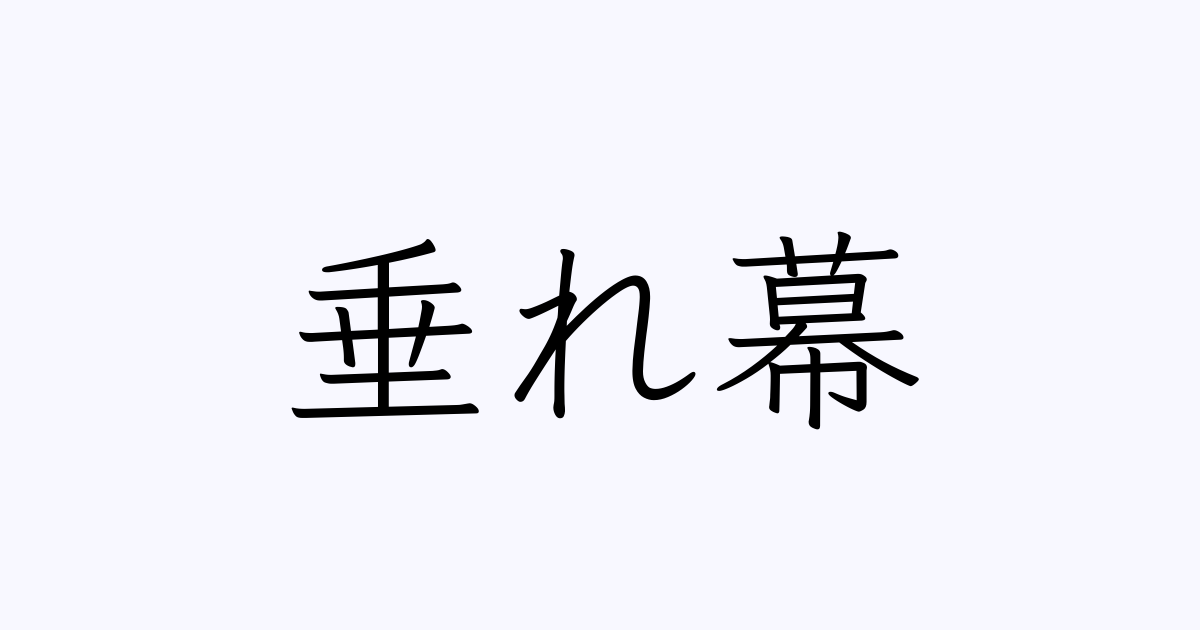 垂れ幕